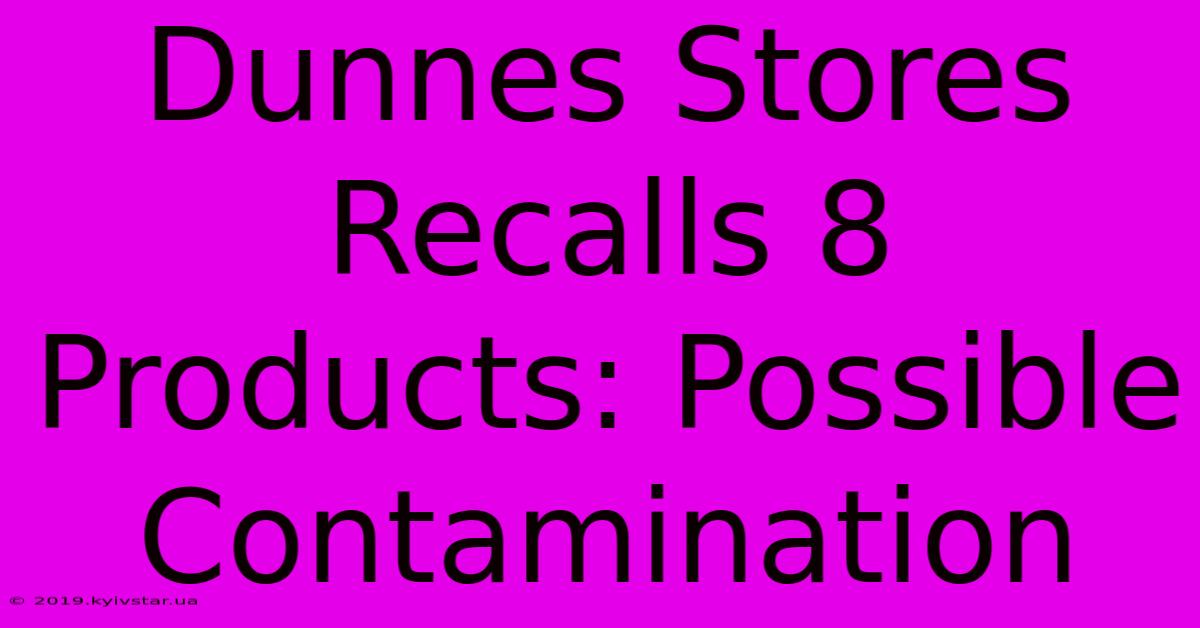 Dunnes Stores Recalls 8 Products: Possible Contamination

© 2019.kyivstar.ua